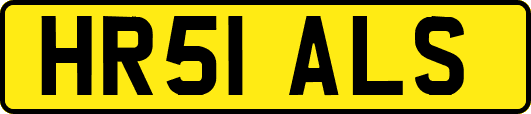 HR51 ALS